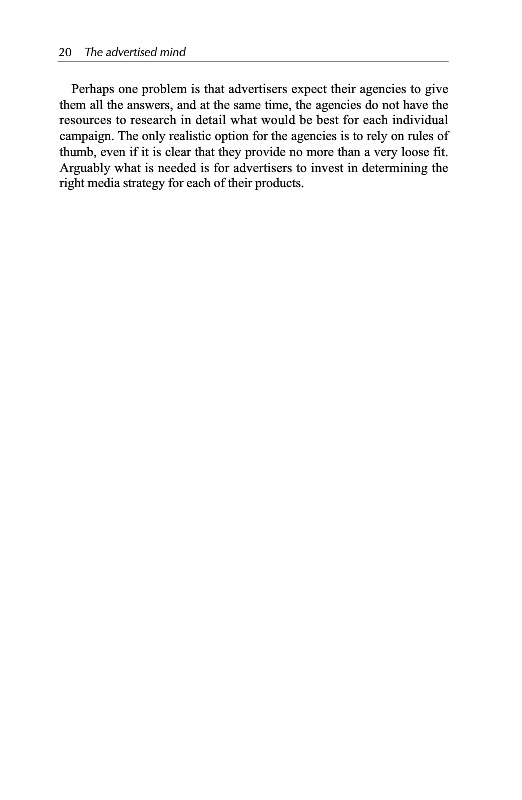 20 The advertised mind

Perhaps one problem is that advertisers expect their agencies to give them all the answers, and at the same time, the agencies do not have the resources to research in detail what would be best for each individual campaign. The only realistic option for the agencies is to rely on rules of thumb, even if it is clear that they provide no more than a very loose fit. Arguably what is needed is for advertisers to invest in determining the right media strategy for each of their products.